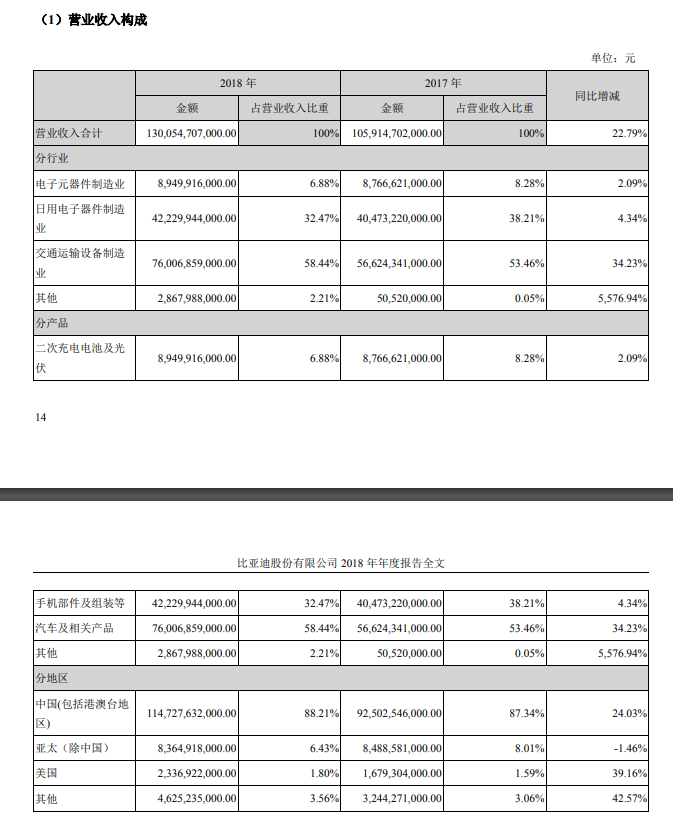 （1）营业收入构成

单位：元

| | 2018 年 | | 2017 年 | | 同比增减 |
|---|---|---|---|---|---|
| | 金额 | 占营业收入比重 | 金额 | 占营业收入比重 | |
| 营业收入合计 | 130,054,707,000.00 | 100% | 105,914,702,000.00 | 100% | 22.79% |
| 分行业 | | | | | |
| 电子元器件制造业 | 8,949,916,000.00 | 6.88% | 8,766,621,000.00 | 8.28% | 2.09% |
| 日用电子器件制造业 | 42,229,944,000.00 | 32.47% | 40,473,220,000.00 | 38.21% | 4.34% |
| 交通运输设备制造业 | 76,006,859,000.00 | 58.44% | 56,624,341,000.00 | 53.46% | 34.23% |
| 其他 | 2,867,988,000.00 | 2.21% | 50,520,000.00 | 0.05% | 5,576.94% |
| 分产品 | | | | | |
| 二次充电电池及光伏 | 8,949,916,000.00 | 6.88% | 8,766,621,000.00 | 8.28% | 2.09% |

14

比亚迪股份有限公司 2018 年年度报告全文

| | | | | | |
|---|---|---|---|---|---|
| 手机部件及组装等 | 42,229,944,000.00 | 32.47% | 40,473,220,000.00 | 38.21% | 4.34% |
| 汽车及相关产品 | 76,006,859,000.00 | 58.44% | 56,624,341,000.00 | 53.46% | 34.23% |
| 其他 | 2,867,988,000.00 | 2.21% | 50,520,000.00 | 0.05% | 5,576.94% |
| 分地区 | | | | | |
| 中国(包括港澳台地区) | 114,727,632,000.00 | 88.21% | 92,502,546,000.00 | 87.34% | 24.03% |
| 亚太（除中国） | 8,364,918,000.00 | 6.43% | 8,488,581,000.00 | 8.01% | -1.46% |
| 美国 | 2,336,922,000.00 | 1.80% | 1,679,304,000.00 | 1.59% | 39.16% |
| 其他 | 4,625,235,000.00 | 3.56% | 3,244,271,000.00 | 3.06% | 42.57% |